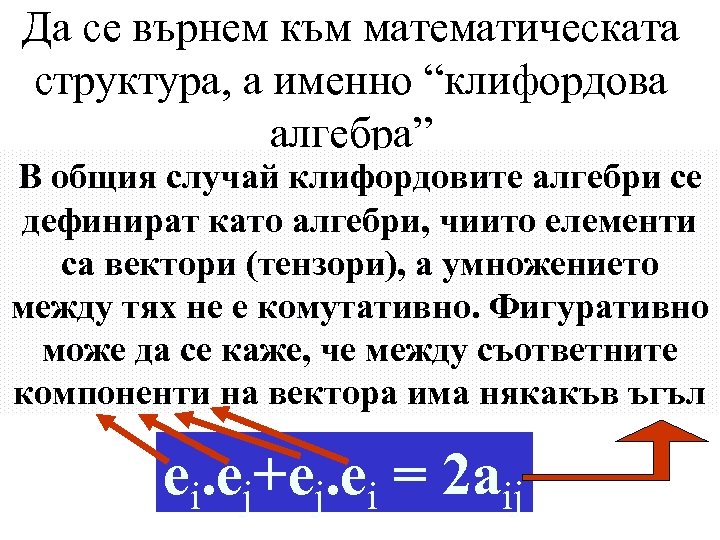 Да се върнем към математическата структура, а именно “клифордова алгебра”

В общия случай клифордовите алгебри се дефинират като алгебри, чиито елементи са вектори (тензори), а умножението между тях не е комутативно. Фигуративно може да се каже, че между съответните компоненти на вектора има някакъв ъгъл

$e_i.e_j+e_j.e_i = 2a_{ij}$